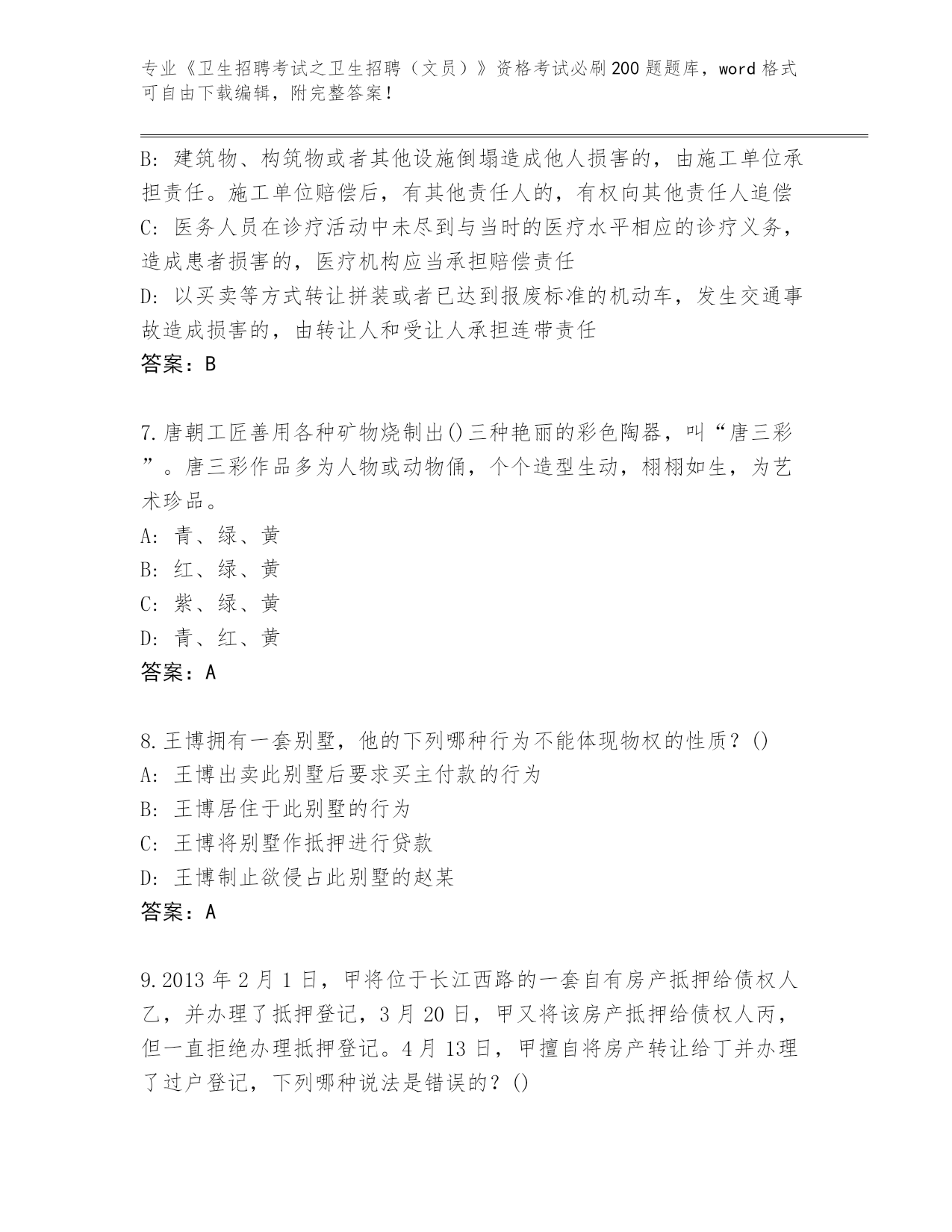 专业《卫生招聘考试之卫生招聘（文员）》资格考试必刷200题题库，word格式可自由下载编辑，附完整答案！

B: 建筑物、构筑物或者其他设施倒塌造成他人损害的，由施工单位承担责任。施工单位赔偿后，有其他责任人的，有权向其他责任人追偿
C: 医务人员在诊疗活动中未尽到与当时的医疗水平相应的诊疗义务，造成患者损害的，医疗机构应当承担赔偿责任
D: 以买卖等方式转让拼装或者已达到报废标准的机动车，发生交通事故造成损害的，由转让人和受让人承担连带责任
答案：B

7.唐朝工匠善用各种矿物烧制出()三种艳丽的彩色陶器，叫“唐三彩”。唐三彩作品多为人物或动物俑，个个造型生动，栩栩如生，为艺术珍品。
A: 青、绿、黄
B: 红、绿、黄
C: 紫、绿、黄
D: 青、红、黄
答案：A

8.王博拥有一套别墅，他的下列哪种行为不能体现物权的性质？()
A: 王博出卖此别墅后要求买主付款的行为
B: 王博居住于此别墅的行为
C: 王博将别墅作抵押进行贷款
D: 王博制止欲侵占此别墅的赵某
答案：A

9.2013年2月1日，甲将位于长江西路的一套自有房产抵押给债权人乙，并办理了抵押登记，3月20日，甲又将该房产抵押给债权人丙，但一直拒绝办理抵押登记。4月13日，甲擅自将房产转让给丁并办理了过户登记，下列哪种说法是错误的？()